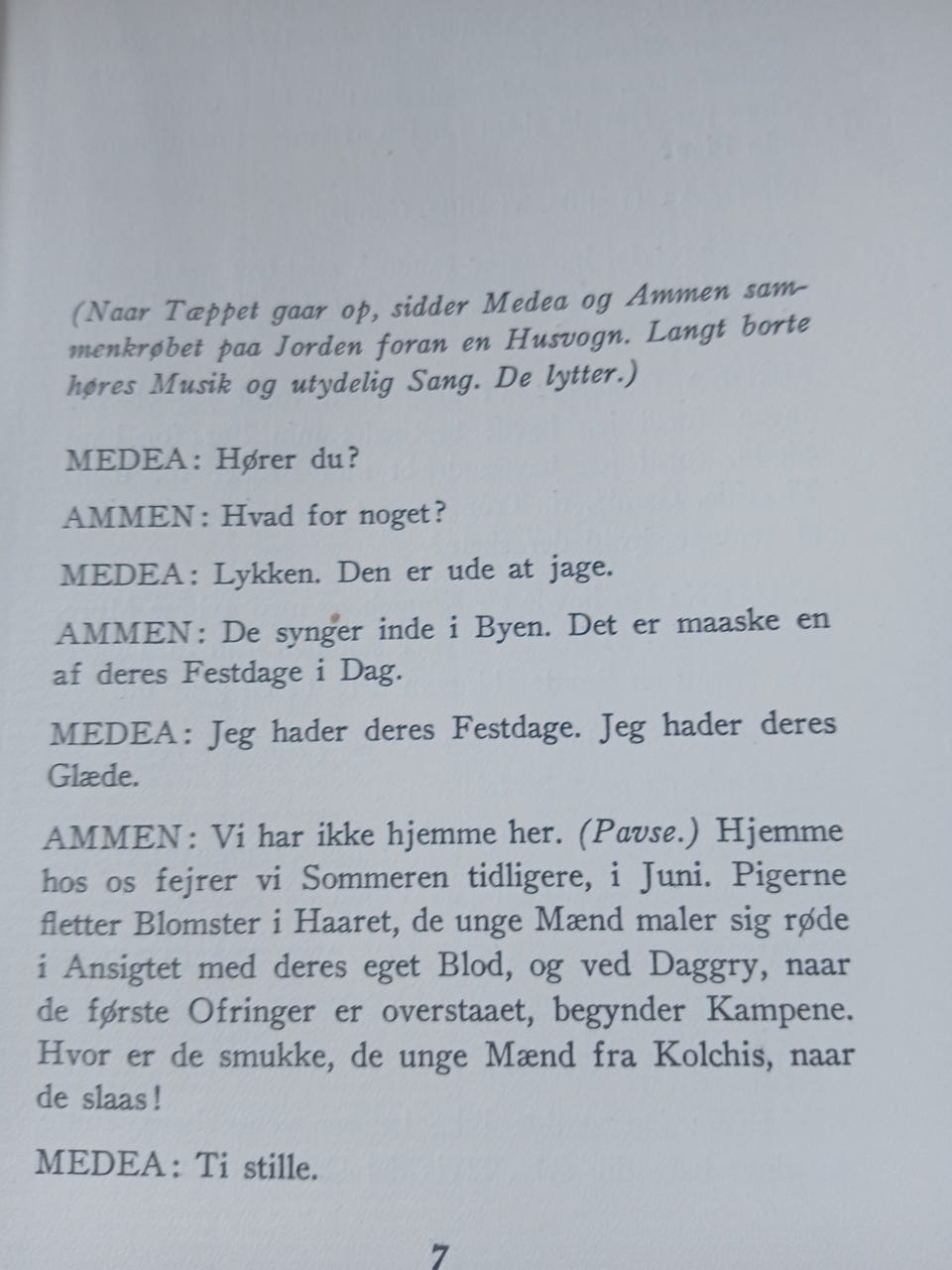 (Naar Tæppet gaar op, sidder Medea og Ammen sammenkrøbet paa Jorden foran en Husvogn. Langt borte høres Musik og utydelig Sang. De lytter.)

MEDEA: Hører du?

AMMEN: Hvad for noget?

MEDEA: Lykken. Den er ude at jage.

AMMEN: De synger inde i Byen. Det er maaske en af deres Festdage i Dag.

MEDEA: Jeg hader deres Festdage. Jeg hader deres Glæde.

AMMEN: Vi har ikke hjemme her. (Pavse.) Hjemme hos os fejrer vi Sommeren tidligere, i Juni. Pigerne fletter Blomster i Haaret, de unge Mænd maler sig røde i Ansigtet med deres eget Blod, og ved Daggry, naar de første Ofringer er overstaaet, begynder Kampene. Hvor er de smukke, de unge Mænd fra Kolchis, naar de slaas!

MEDEA: Ti stille.

7